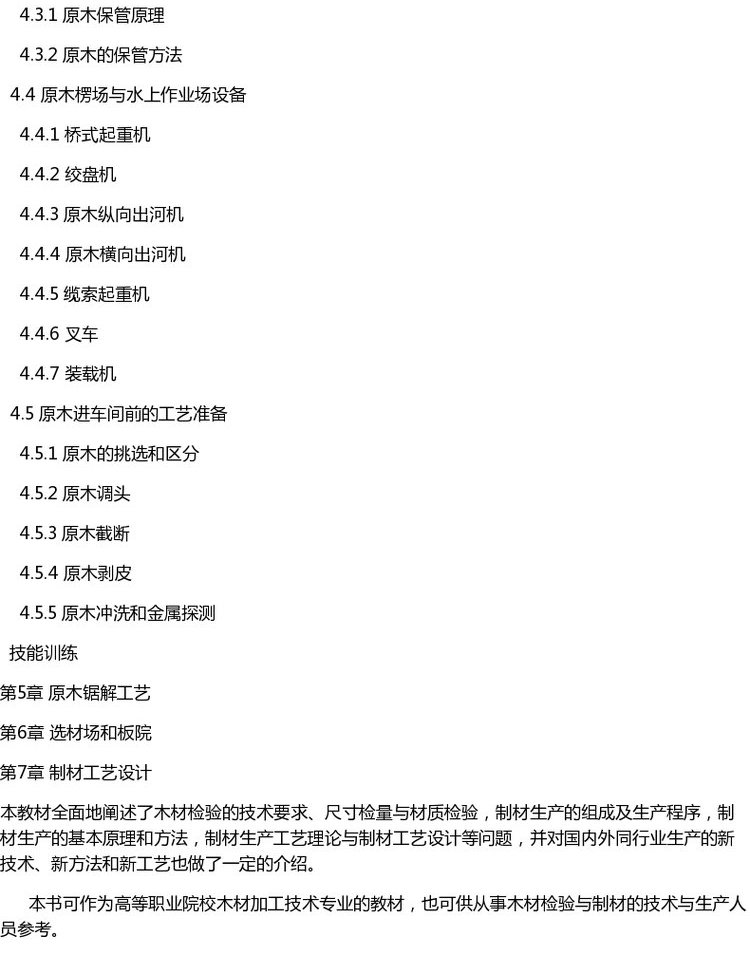 4.3.1 原木保管原理

4.3.2 原木的保管方法

4.4 原木楞场与水上作业场设备

4.4.1 桥式起重机

4.4.2 绞盘机

4.4.3 原木纵向出河机

4.4.4 原木横向出河机

4.4.5 缆索起重机

4.4.6 叉车

4.4.7 装载机

4.5 原木进车间前的工艺准备

4.5.1 原木的挑选和区分

4.5.2 原木调头

4.5.3 原木截断

4.5.4 原木剥皮

4.5.5 原木冲洗和金属探测

技能训练

第5章 原木锯解工艺

第6章 选材场和板院

第7章 制材工艺设计

本教材全面地阐述了木材检验的技术要求、尺寸检量与材质检验，制材生产的组成及生产程序，制材生产的基本原理和方法，制材生产工艺理论与制材工艺设计等问题，并对国内外同行业生产的新技术、新方法和新工艺也做了一定的介绍。

本书可作为高等职业院校木材加工技术专业的教材，也可供从事木材检验与制材的技术与生产人员参考。